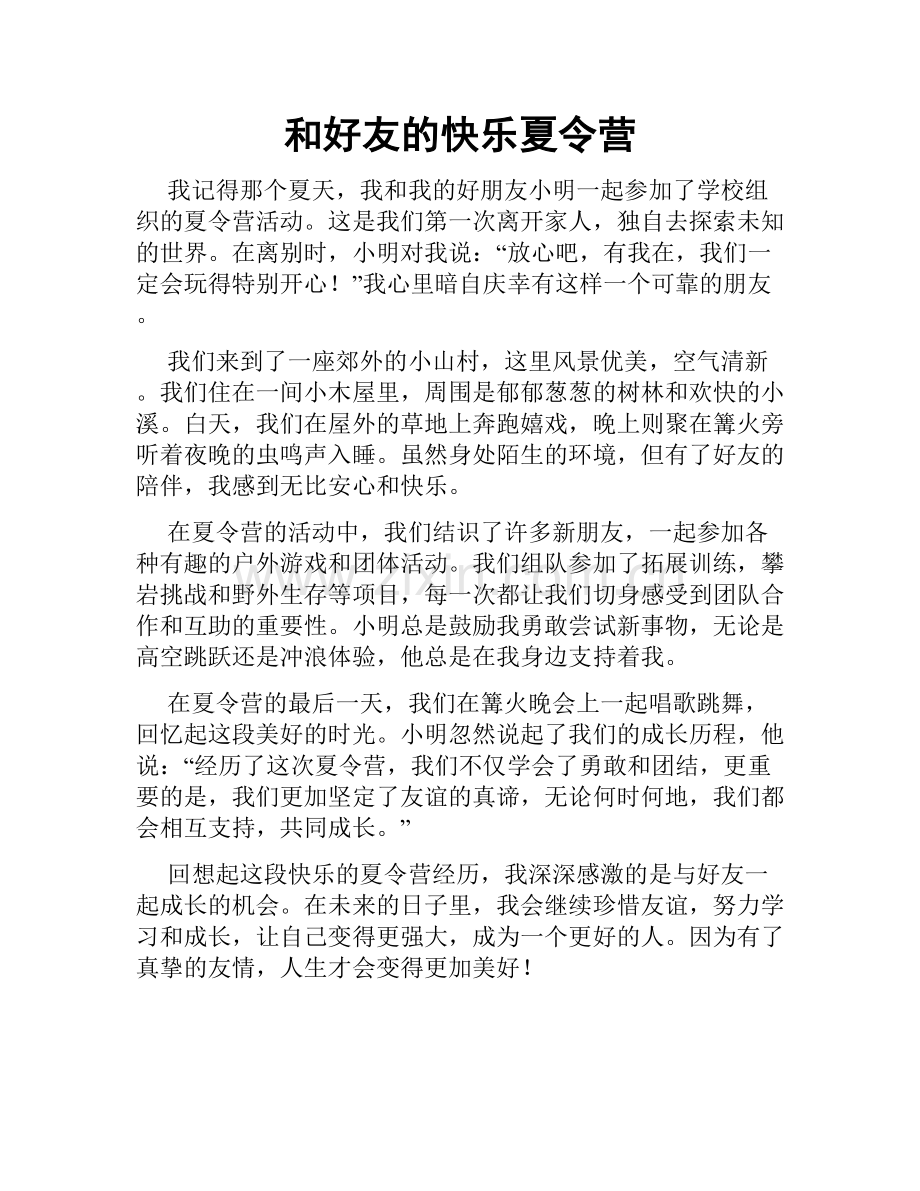 和好友的快乐夏令营

我记得那个夏天，我和我的好朋友小明一起参加了学校组织的夏令营活动。这是我们第一次离开家人，独自去探索未知的世界。在离别时，小明对我说：“放心吧，有我在，我们一定会玩得特别开心！”我心里暗自庆幸有这样一个可靠的朋友。

我们来到了一座郊外的小山村，这里风景优美，空气清新。我们住在一间小木屋里，周围是郁郁葱葱的树林和欢快的小溪。白天，我们在屋外的草地上奔跑嬉戏，晚上则聚在篝火旁听着夜晚的虫鸣声入睡。虽然身处陌生的环境，但有了好友的陪伴，我感到无比安心和快乐。

在夏令营的活动中，我们结识了许多新朋友，一起参加各种有趣的户外游戏和团体活动。我们组队参加了拓展训练，攀岩挑战和野外生存等项目，每一次都让我们切身感受到团队合作和互助的重要性。小明总是鼓励我勇敢尝试新事物，无论是高空跳跃还是冲浪体验，他总是在我身边支持着我。

在夏令营的最后一天，我们在篝火晚会上一起唱歌跳舞，回忆起这段美好的时光。小明忽然说起了我们的成长历程，他说：“经历了这次夏令营，我们不仅学会了勇敢和团结，更重要的是，我们更加坚定了友谊的真谛，无论何时何地，我们都会相互支持，共同成长。”

回想起这段快乐的夏令营经历，我深深感激的是与好友一起成长的机会。在未来的日子里，我会继续珍惜友谊，努力学习和成长，让自己变得更强大，成为一个更好的人。因为有了真挚的友情，人生才会变得更加美好！